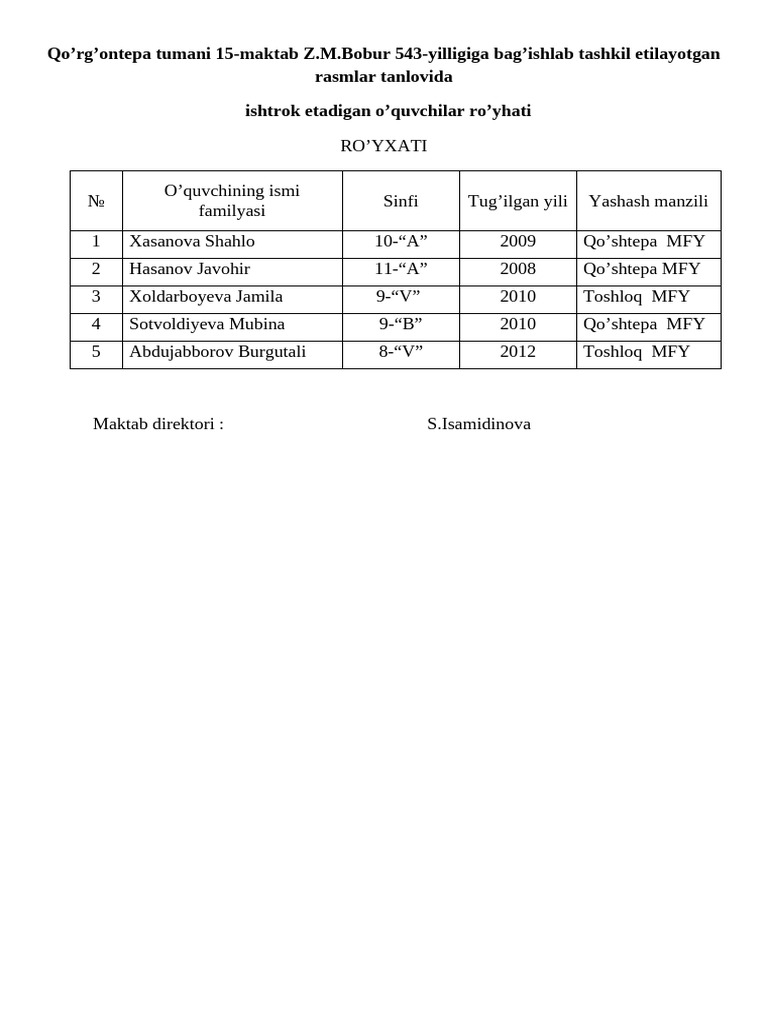 Qo’rg’ontepa tumani 15-maktab Z.M.Bobur 543-yilligiga bag’ishlab tashkil etilayotgan rasmlar tanlovida

ishtrok etadigan o’quvchilar ro’yhati

RO’YXATI

| № | O’quvchining ismi familyasi | Sinfi | Tug’ilgan yili | Yashash manzili |
|---|---|---|---|---|
| 1 | Xasanova Shahlo | 10-“A” | 2009 | Qo’shtepa MFY |
| 2 | Hasanov Javohir | 11-“A” | 2008 | Qo’shtepa MFY |
| 3 | Xoldarboyeva Jamila | 9-“V” | 2010 | Toshloq MFY |
| 4 | Sotvoldiyeva Mubina | 9-“B” | 2010 | Qo’shtepa MFY |
| 5 | Abdujabborov Burgutali | 8-“V” | 2012 | Toshloq MFY |

Maktab direktori : S.Isamidinova